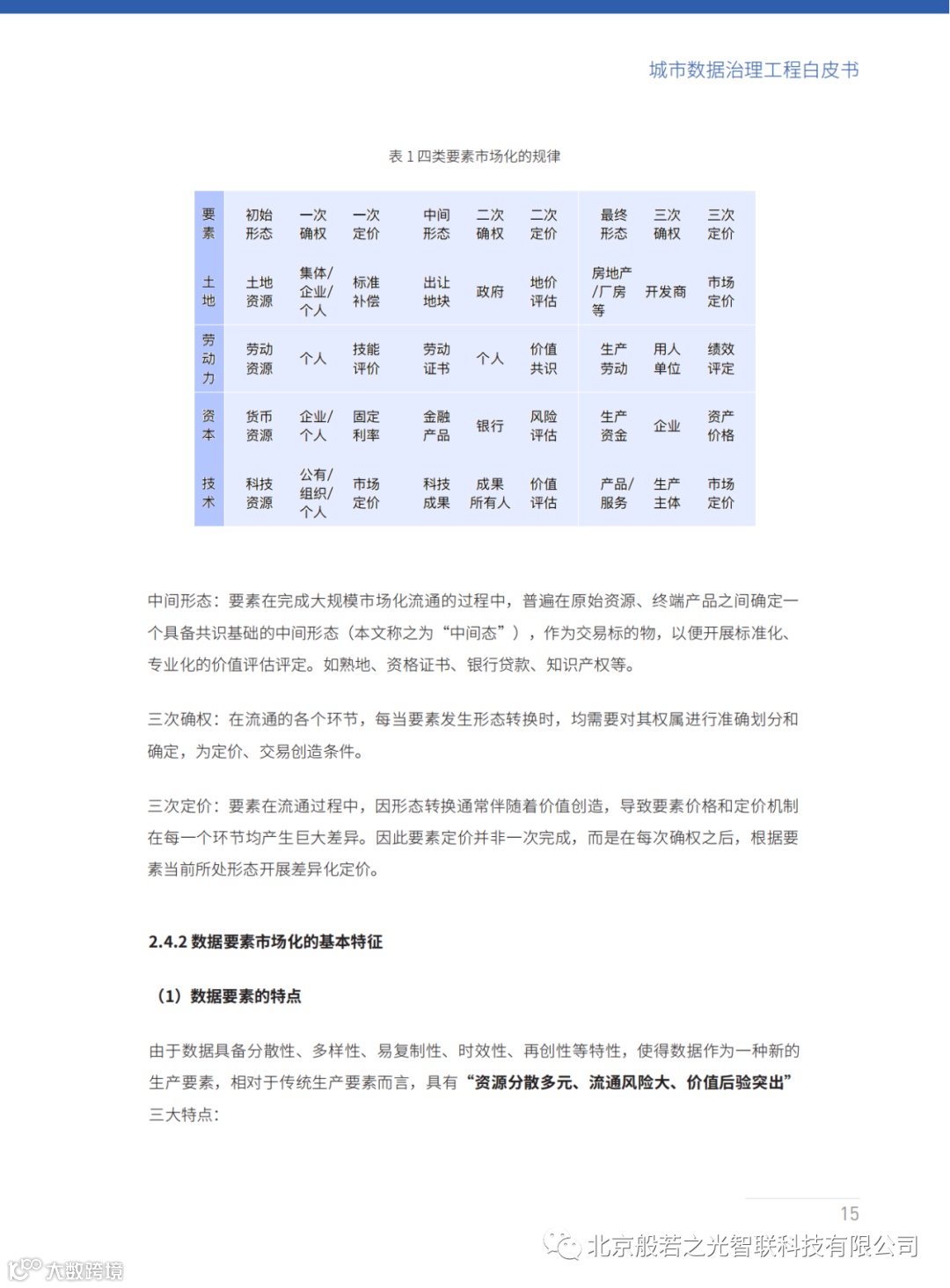 城市数据治理工程白皮书

表 1 四类要素市场化的规律

| 要素 | 初始形态 | 一次确权 | 一次定价 | 中间形态 | 二次确权 | 二次定价 | 最终形态 | 三次确权 | 三次定价 |
|---|---|---|---|---|---|---|---|---|---|
| 土地 | 土地资源 | 集体/企业/个人 | 标准补偿 | 出让地块 | 政府 | 地价评估 | 房地产/厂房等 | 开发商 | 市场定价 |
| 劳动力 | 劳动资源 | 个人 | 技能评价 | 劳动证书 | 个人 | 价值共识 | 生产劳动 | 用人单位 | 绩效评定 |
| 资本 | 货币资源 | 企业/个人 | 固定利率 | 金融产品 | 银行 | 风险评估 | 生产资金 | 企业 | 资产价格 |
| 技术 | 科技资源 | 公有/组织/个人 | 市场定价 | 科技成果 | 成果所有人 | 价值评估 | 产品/服务 | 生产主体 | 市场定价 |

中间形态：要素在完成大规模市场化流通的过程中，普遍在原始资源、终端产品之间确定一个具备共识基础的中间形态（本文称之为“中间态”），作为交易标的物，以便开展标准化、专业化的价值评估评定。如熟地、资格证书、银行贷款、知识产权等。

三次确权：在流通的各个环节，每当要素发生形态转换时，均需要对其权属进行准确划分和确定，为定价、交易创造条件。

三次定价：要素在流通过程中，因形态转换通常伴随着价值创造，导致要素价格和定价机制在每一个环节均产生巨大差异。因此要素定价并非一次完成，而是在每次确权之后，根据要素当前所处形态开展差异化定价。

2.4.2 数据要素市场化的基本特征

（1）数据要素的特点

由于数据具备分散性、多样性、易复制性、时效性、再创性等特性，使得数据作为一种新的生产要素，相对于传统生产要素而言，具有“资源分散多元、流通风险大、价值后验突出”三大特点：

15

北京般若之光智联科技有限公司

大数跨境